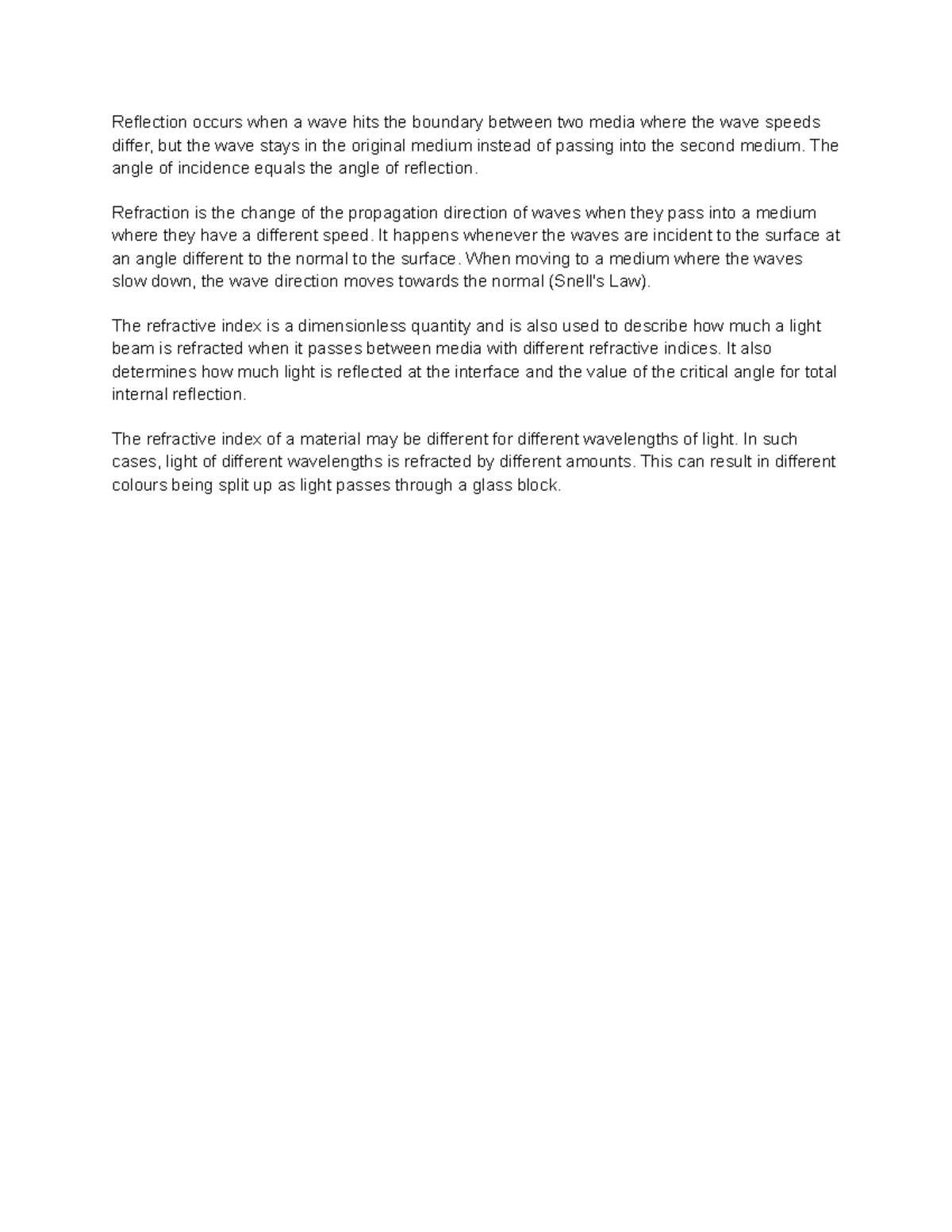 Reflection occurs when a wave hits the boundary between two media where the wave speeds differ, but the wave stays in the original medium instead of passing into the second medium. The angle of incidence equals the angle of reflection.

Refraction is the change of the propagation direction of waves when they pass into a medium where they have a different speed. It happens whenever the waves are incident to the surface at an angle different to the normal to the surface. When moving to a medium where the waves slow down, the wave direction moves towards the normal (Snell's Law).

The refractive index is a dimensionless quantity and is also used to describe how much a light beam is refracted when it passes between media with different refractive indices. It also determines how much light is reflected at the interface and the value of the critical angle for total internal reflection.

The refractive index of a material may be different for different wavelengths of light. In such cases, light of different wavelengths is refracted by different amounts. This can result in different colours being split up as light passes through a glass block.